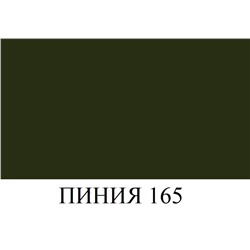 ПИНИЯ 165